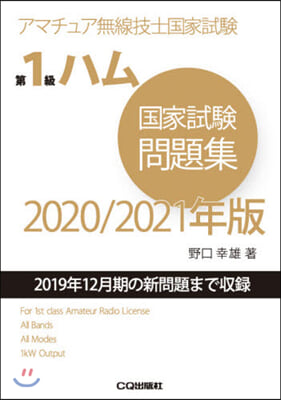 アマチュア無線技士国家試験

第1級ハム

国家試験
問題集

2020/2021年版

野口 幸雄 著

2019年12月期の新問題まで収録

For 1st class Amateur Radio License
All Bands
All Modes
1kW Output

CQ出版社